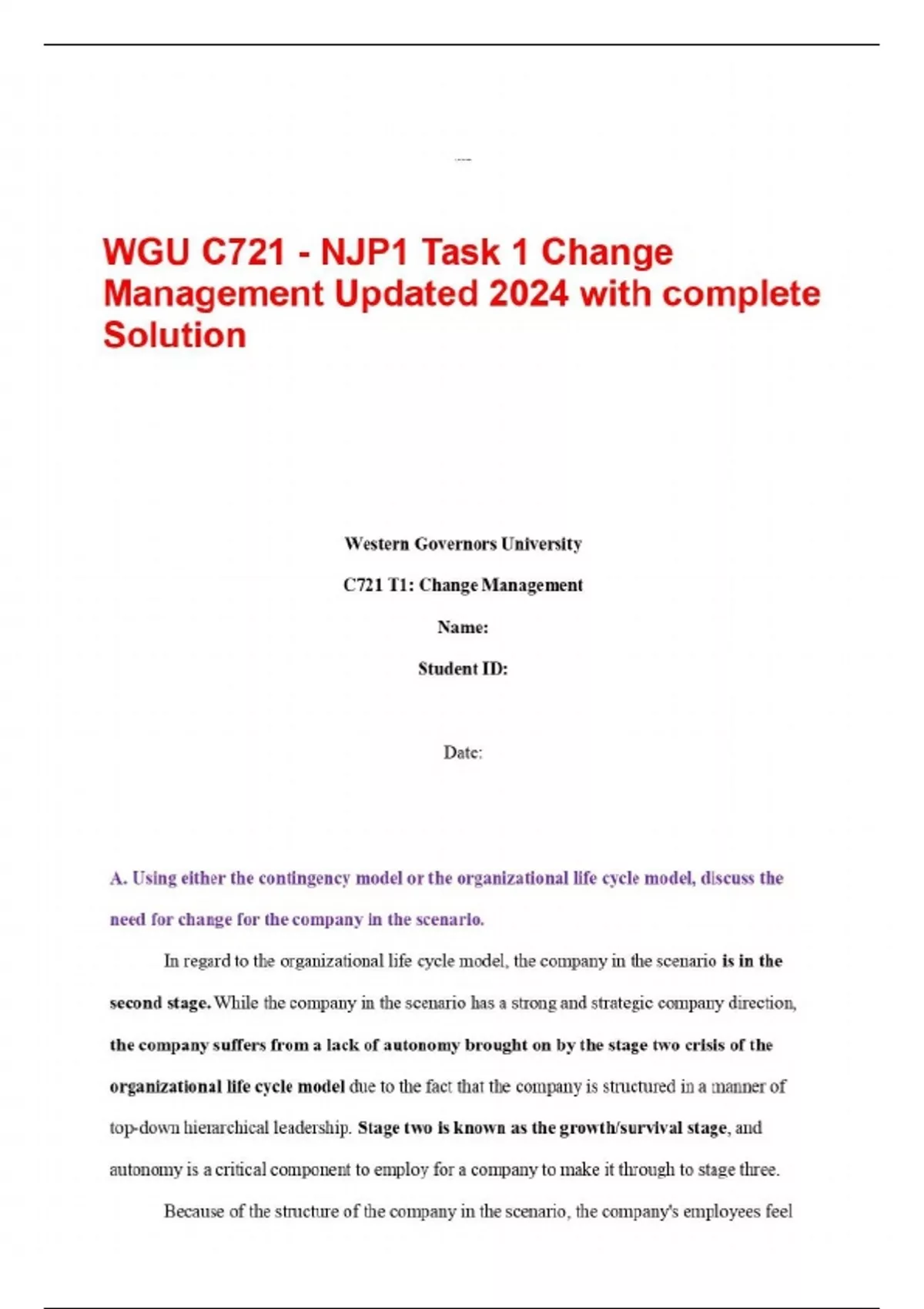 WGU C721 - NJP1 Task 1 Change Management Updated 2024 with complete Solution

Western Governors University

C721 T1: Change Management

Name:

Student ID:

Date:

A. Using either the contingency model or the organizational life cycle model, discuss the need for change for the company in the scenario.

In regard to the organizational life cycle model, the company in the scenario is in the second stage. While the company in the scenario has a strong and strategic company direction, the company suffers from a lack of autonomy brought on by the stage two crisis of the organizational life cycle model due to the fact that the company is structured in a manner of top-down hierarchical leadership. Stage two is known as the growth/survival stage, and autonomy is a critical component to employ for a company to make it through to stage three.

Because of the structure of the company in the scenario, the company's employees feel